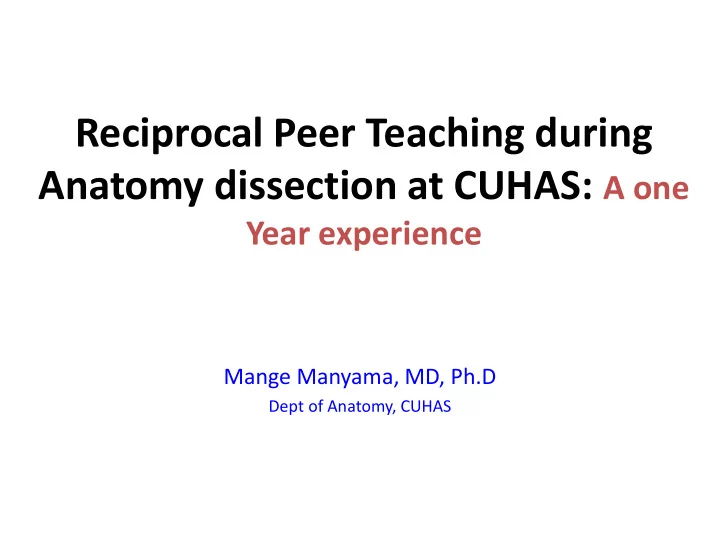 Reciprocal Peer Teaching during Anatomy dissection at CUHAS: A one Year experience

Mange Manyama, MD, Ph.D
Dept of Anatomy, CUHAS